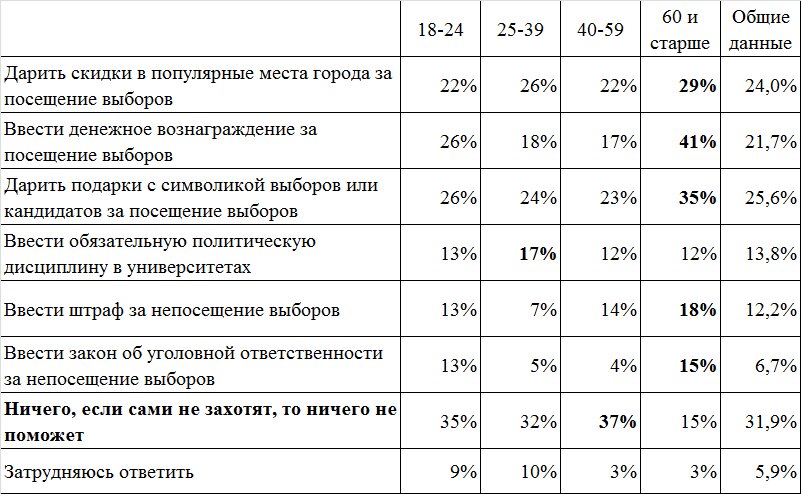 |  | 18-24 | 25-39 | 40-59 | 60 и старше | Общие данные |
|---|---|---|---|---|---|
| Дарить скидки в популярные места города за посещение выборов | 22% | 26% | 22% | **29%** | 24,0% |
| Ввести денежное вознаграждение за посещение выборов | 26% | 18% | 17% | **41%** | 21,7% |
| Дарить подарки с символикой выборов или кандидатов за посещение выборов | 26% | 24% | 23% | **35%** | 25,6% |
| Ввести обязательную политическую дисциплину в университетах | 13% | **17%** | 12% | 12% | 13,8% |
| Ввести штраф за непосещение выборов | 13% | 7% | 14% | **18%** | 12,2% |
| Ввести закон об уголовной ответственности за непосещение выборов | 13% | 5% | 4% | **15%** | 6,7% |
| **Ничего, если сами не захотят, то ничего не поможет** | 35% | 32% | **37%** | 15% | 31,9% |
| Затрудняюсь ответить | 9% | 10% | 3% | 3% | 5,9% |